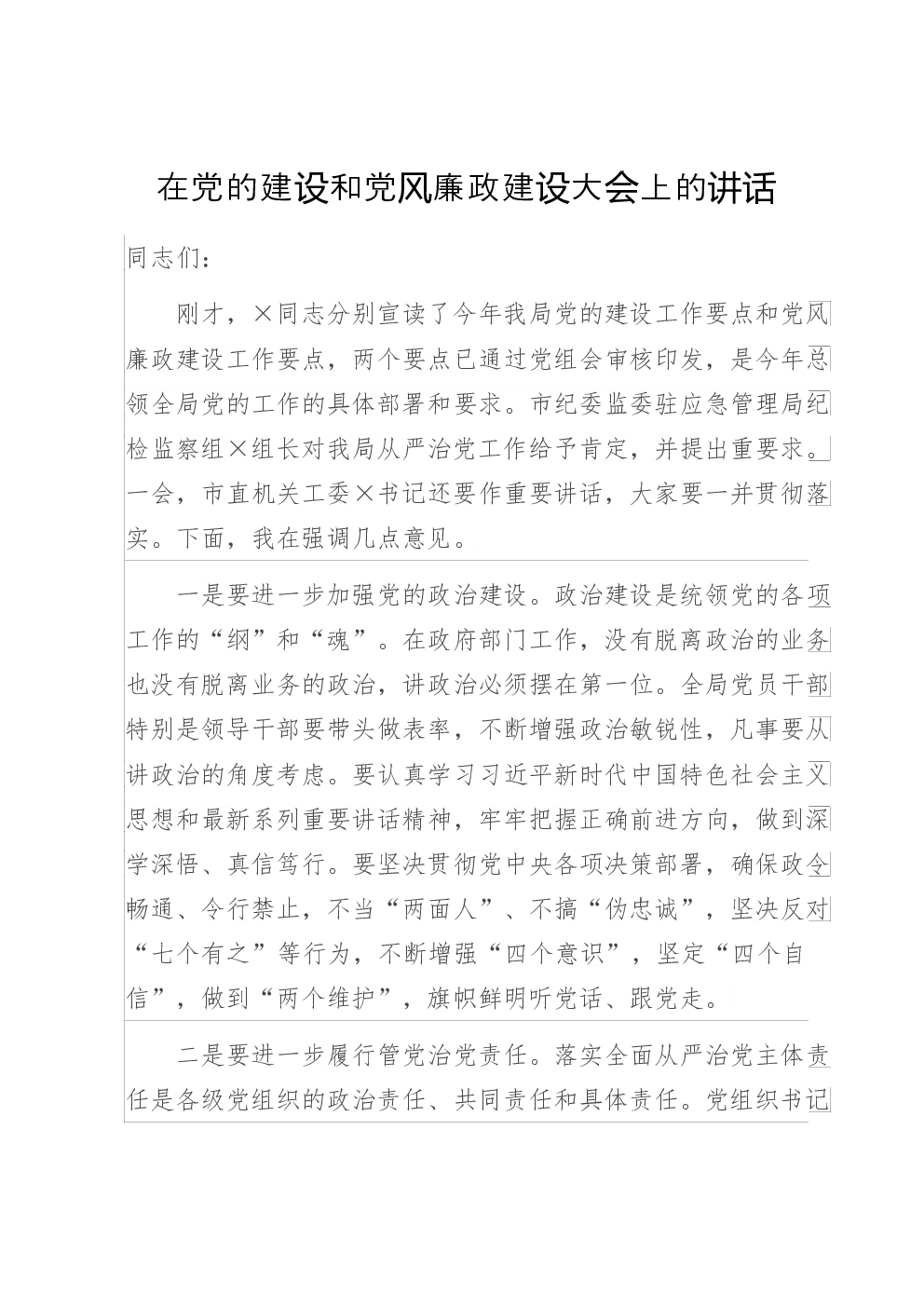 在党的建设和党风廉政建设大会上的讲话

同志们：

刚才，×同志分别宣读了今年我局党的建设工作要点和党风廉政建设工作要点，两个要点已通过党组会审核印发，是今年总领全局党的工作的具体部署和要求。市纪委监委驻应急管理局纪检监察组×组长对我局从严治党工作给予肯定，并提出重要求。一会，市直机关工委×书记还要作重要讲话，大家要一并贯彻落实。下面，我在强调几点意见。

一是要进一步加强党的政治建设。政治建设是统领党的各项工作的“纲”和“魂”。在政府部门工作，没有脱离政治的业务也没有脱离业务的政治，讲政治必须摆在第一位。全局党员干部特别是领导干部要带头做表率，不断增强政治敏锐性，凡事要从讲政治的角度考虑。要认真学习习近平新时代中国特色社会主义思想和最新系列重要讲话精神，牢牢把握正确前进方向，做到深学深悟、真信笃行。要坚决贯彻党中央各项决策部署，确保政令畅通、令行禁止，不当“两面人”、不搞“伪忠诚”，坚决反对“七个有之”等行为，不断增强“四个意识”，坚定“四个自信”，做到“两个维护”，旗帜鲜明听党话、跟党走。

二是要进一步履行管党治党责任。落实全面从严治党主体责任是各级党组织的政治责任、共同责任和具体责任。党组织书记